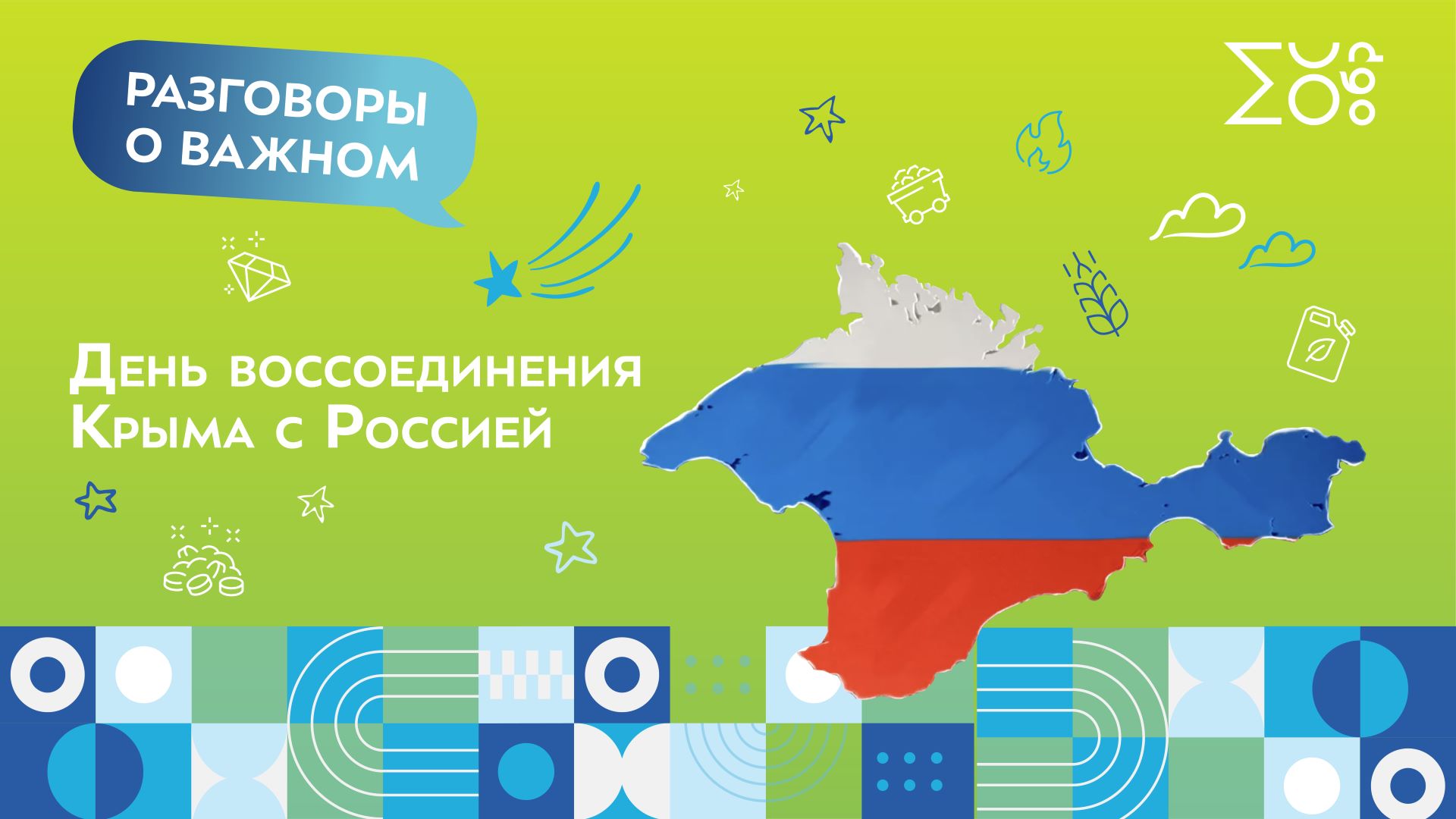 РАЗГОВОРЫ О ВАЖНОМ

День воссоединения Крыма с Россией